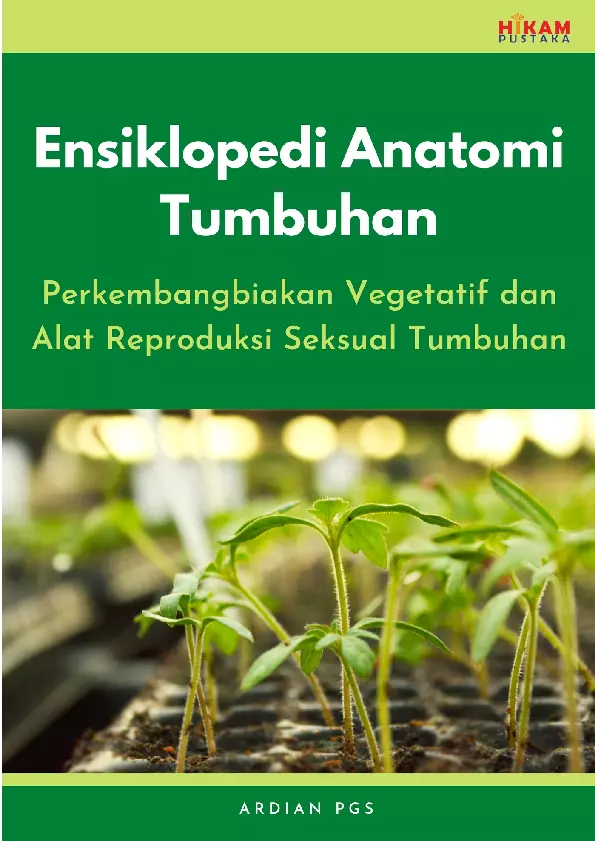 HIKAM PUSTAKA

Ensiklopedi Anatomi Tumbuhan

Perkembangbiakan Vegetatif dan Alat Reproduksi Seksual Tumbuhan

ARDIAN PGS